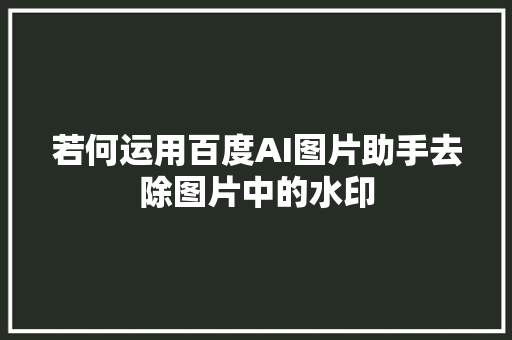 若何运用百度AI图片助手去除图片中的水印